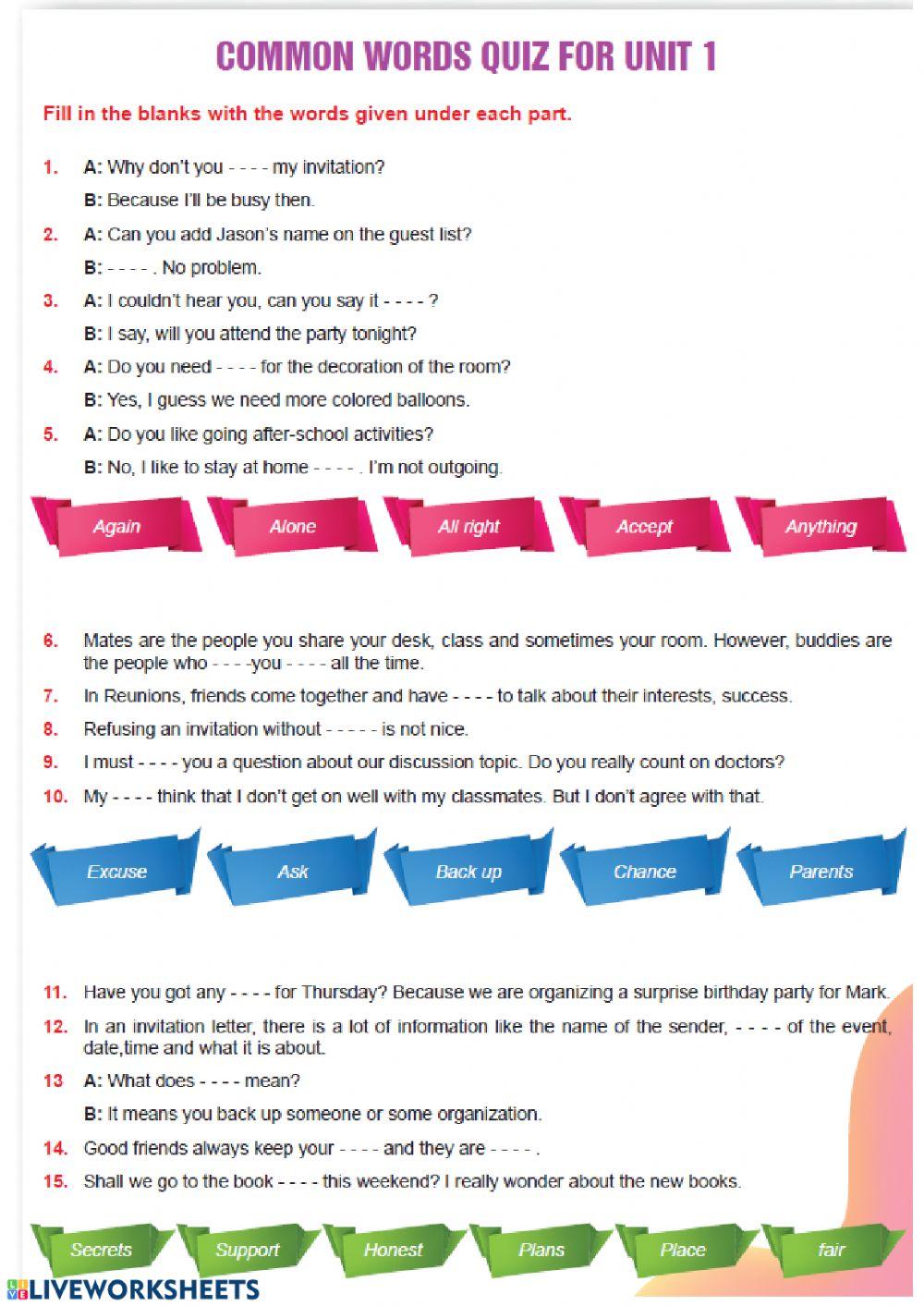 COMMON WORDS QUIZ FOR UNIT 1

Fill in the blanks with the words given under each part.

1. A: Why don't you - - - - my invitation?
B: Because I'll be busy then.

2. A: Can you add Jason's name on the guest list?
B: - - - - . No problem.

3. A: I couldn't hear you, can you say it - - - - ?
B: I say, will you attend the party tonight?

4. A: Do you need - - - - for the decoration of the room?
B: Yes, I guess we need more colored balloons.

5. A: Do you like going after-school activities?
B: No, I like to stay at home - - - - . I'm not outgoing.

Again Alone All right Accept Anything

6. Mates are the people you share your desk, class and sometimes your room. However, buddies are the people who - - - -you - - - - all the time.

7. In Reunions, friends come together and have - - - - to talk about their interests, success.

8. Refusing an invitation without - - - - - is not nice.

9. I must - - - - you a question about our discussion topic. Do you really count on doctors?

10. My - - - - think that I don't get on well with my classmates. But I don't agree with that.

Excuse Ask Back up Chance Parents

11. Have you got any - - - - for Thursday? Because we are organizing a surprise birthday party for Mark.

12. In an invitation letter, there is a lot of information like the name of the sender, - - - - of the event, date,time and what it is about.

13 A: What does - - - - mean?
B: It means you back up someone or some organization.

14. Good friends always keep your - - - - and they are - - - - .

15. Shall we go to the book - - - - this weekend? I really wonder about the new books.

Secrets Support Honest Plans Place fair

LIVEWORKSHEETS